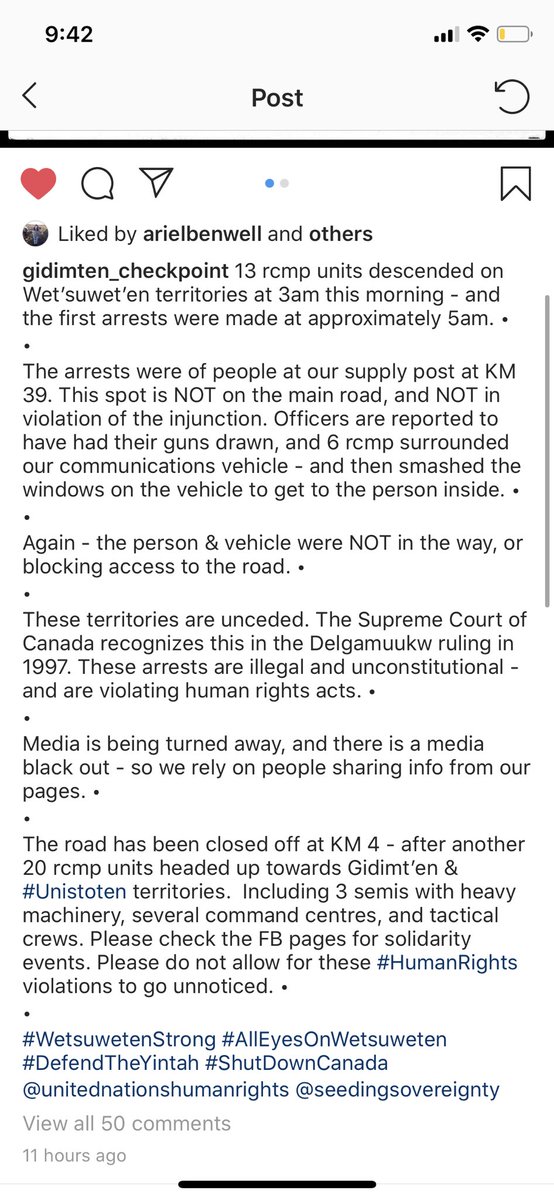 9:42

Post

Liked by arielbenwell and others

gidimten_checkpoint 13 rcmp units descended on Wet'suwet'en territories at 3am this morning - and the first arrests were made at approximately 5am. •
•
The arrests were of people at our supply post at KM 39. This spot is NOT on the main road, and NOT in violation of the injunction. Officers are reported to have had their guns drawn, and 6 rcmp surrounded our communications vehicle - and then smashed the windows on the vehicle to get to the person inside. •
•
Again - the person & vehicle were NOT in the way, or blocking access to the road. •
•
These territories are unceded. The Supreme Court of Canada recognizes this in the Delgamuukw ruling in 1997. These arrests are illegal and unconstitutional - and are violating human rights acts. •
•
Media is being turned away, and there is a media black out - so we rely on people sharing info from our pages. •
•
The road has been closed off at KM 4 - after another 20 rcmp units headed up towards Gidimt'en & #Unistoten territories. Including 3 semis with heavy machinery, several command centres, and tactical crews. Please check the FB pages for solidarity events. Please do not allow for these #HumanRights violations to go unnoticed. •
•
#WetsuwetenStrong #AllEyesOnWetsuweten #DefendTheYintah #ShutDownCanada @unitednationshumanrights @seedingsovereignty

View all 50 comments

11 hours ago